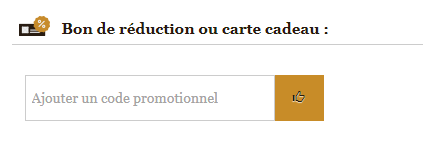 %

Bon de réduction ou carte cadeau :

Ajouter un code promotionnel